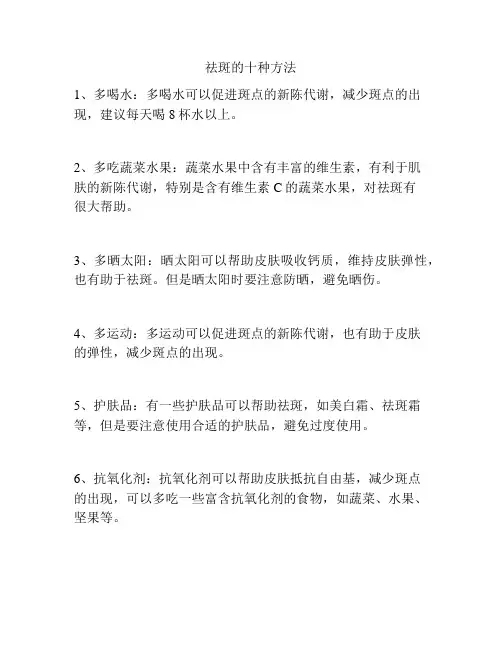 祛斑的十种方法

1、多喝水：多喝水可以促进斑点的新陈代谢，减少斑点的出现，建议每天喝 8 杯水以上。

2、多吃蔬菜水果：蔬菜水果中含有丰富的维生素，有利于肌肤的新陈代谢，特别是含有维生素 C 的蔬菜水果，对祛斑有很大帮助。

3、多晒太阳：晒太阳可以帮助皮肤吸收钙质，维持皮肤弹性，也有助于祛斑。但是晒太阳时要注意防晒，避免晒伤。

4、多运动：多运动可以促进斑点的新陈代谢，也有助于皮肤的弹性，减少斑点的出现。

5、护肤品：有一些护肤品可以帮助祛斑，如美白霜、祛斑霜等，但是要注意使用合适的护肤品，避免过度使用。

6、抗氧化剂：抗氧化剂可以帮助皮肤抵抗自由基，减少斑点的出现，可以多吃一些富含抗氧化剂的食物，如蔬菜、水果、坚果等。